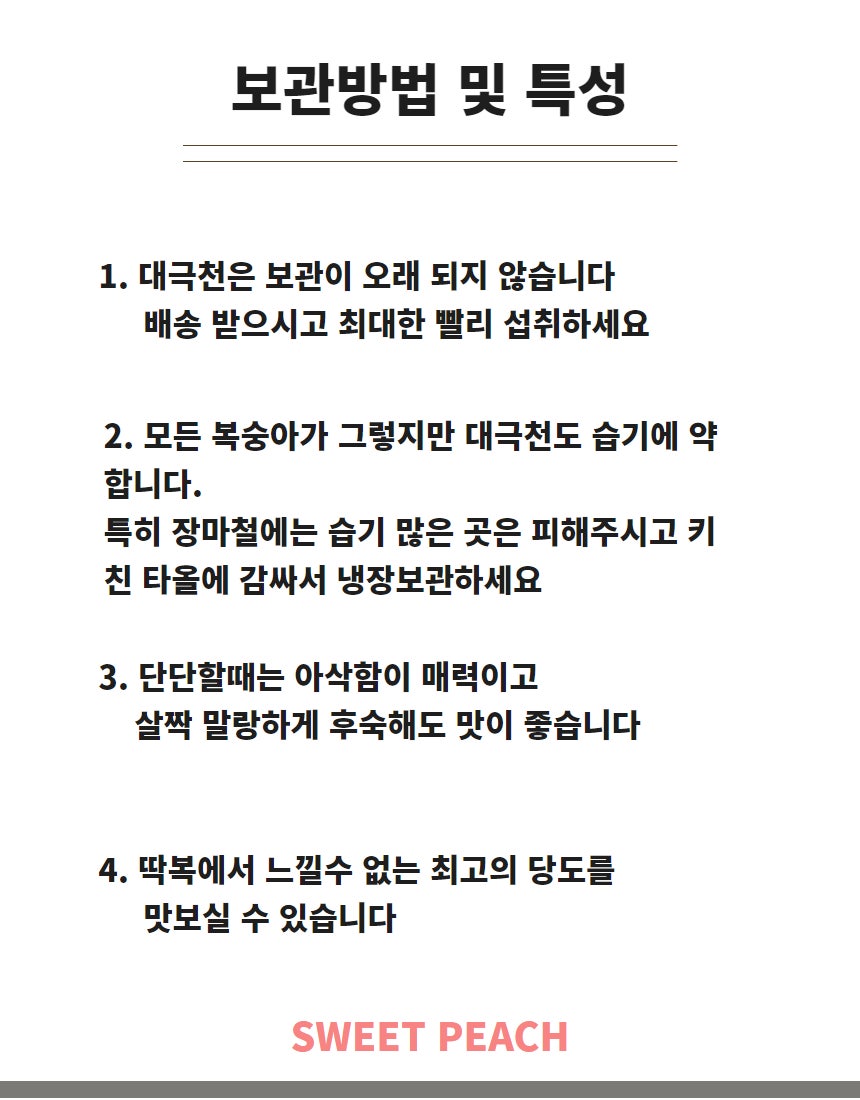 보관방법 및 특성

1. 대극천은 보관이 오래 되지 않습니다
배송 받으시고 최대한 빨리 섭취하세요

2. 모든 복숭아가 그렇지만 대극천도 습기에 약합니다.
특히 장마철에는 습기 많은 곳은 피해주시고 키친 타올에 감싸서 냉장보관하세요

3. 단단할때는 아삭함이 매력이고
살짝 말랑하게 후숙해도 맛이 좋습니다

4. 딱복에서 느낄수 없는 최고의 당도를
맛보실 수 있습니다

SWEET PEACH